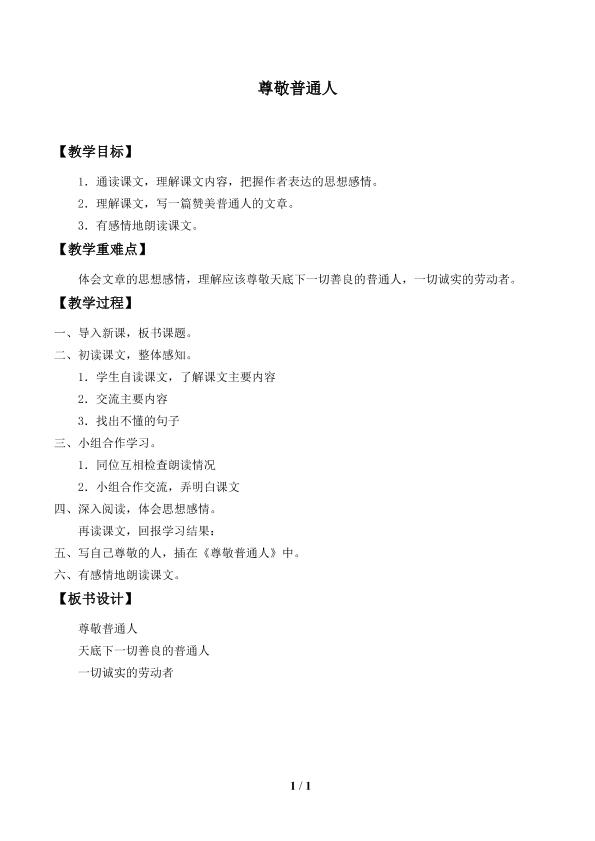 尊敬普通人

【教学目标】

1．通读课文，理解课文内容，把握作者表达的思想感情。

2．理解课文，写一篇赞美普通人的文章。

3．有感情地朗读课文。

【教学重难点】

体会文章的思想感情，理解应该尊敬天底下一切善良的普通人，一切诚实的劳动者。

【教学过程】

一、导入新课，板书课题。

二、初读课文，整体感知。

1．学生自读课文，了解课文主要内容

2．交流主要内容

3．找出不懂的句子

三、小组合作学习。

1．同位互相检查朗读情况

2．小组合作交流，弄明白课文

四、深入阅读，体会思想感情。

再读课文，回报学习结果：

五、写自己尊敬的人，插在《尊敬普通人》中。

六、有感情地朗读课文。

【板书设计】

尊敬普通人

天底下一切善良的普通人

一切诚实的劳动者

1 / 1